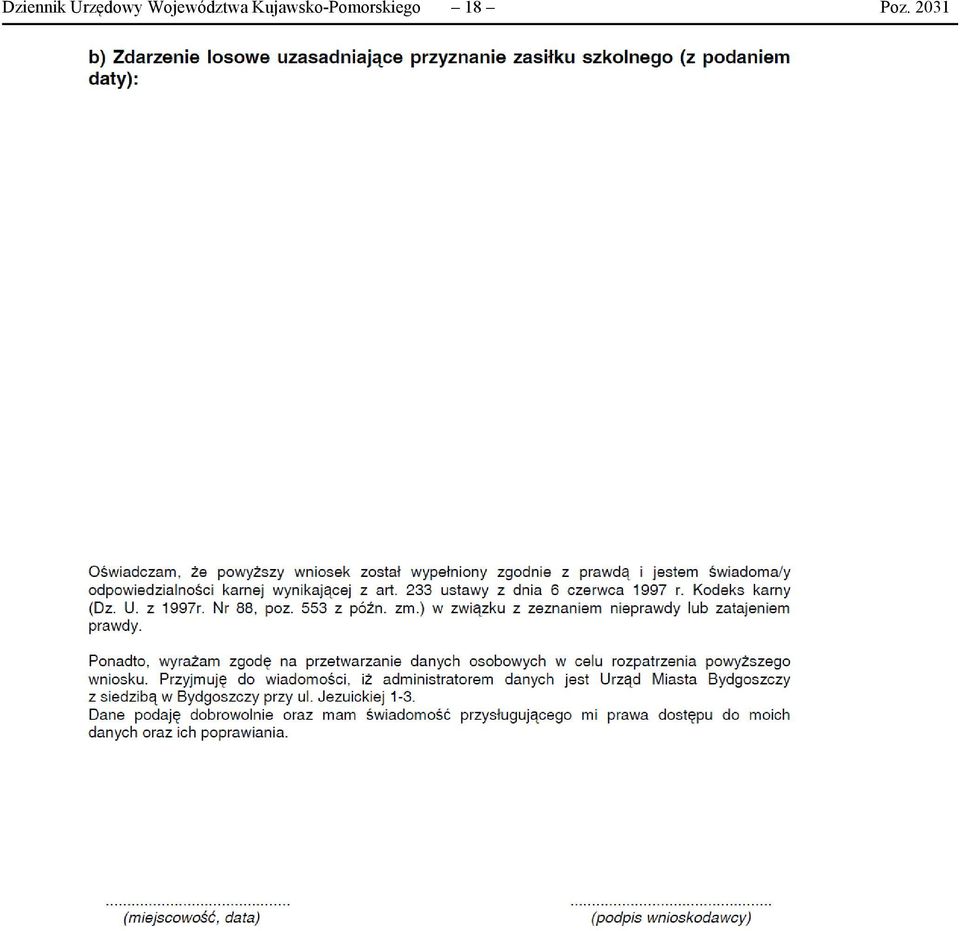 Dziennik Urzędowy Województwa Kujawsko-Pomorskiego – 18 – Poz. 2031

b) Zdarzenie losowe uzasadniające przyznanie zasiłku szkolnego (z podaniem daty):

Oświadczam, że powyższy wniosek został wypełniony zgodnie z prawdą i jestem świadoma/y odpowiedzialności karnej wynikającej z art. 233 ustawy z dnia 6 czerwca 1997 r. Kodeks karny (Dz. U. z 1997r. Nr 88, poz. 553 z późn. zm.) w związku z zeznaniem nieprawdy lub zatajeniem prawdy.

Ponadto, wyrażam zgodę na przetwarzanie danych osobowych w celu rozpatrzenia powyższego wniosku. Przyjmuję do wiadomości, iż administratorem danych jest Urząd Miasta Bydgoszczy z siedzibą w Bydgoszczy przy ul. Jezuickiej 1-3.
Dane podaję dobrowolnie oraz mam świadomość przysługującego mi prawa dostępu do moich danych oraz ich poprawiania.

..........................................
(miejscowość, data)

..........................................
(podpis wnioskodawcy)